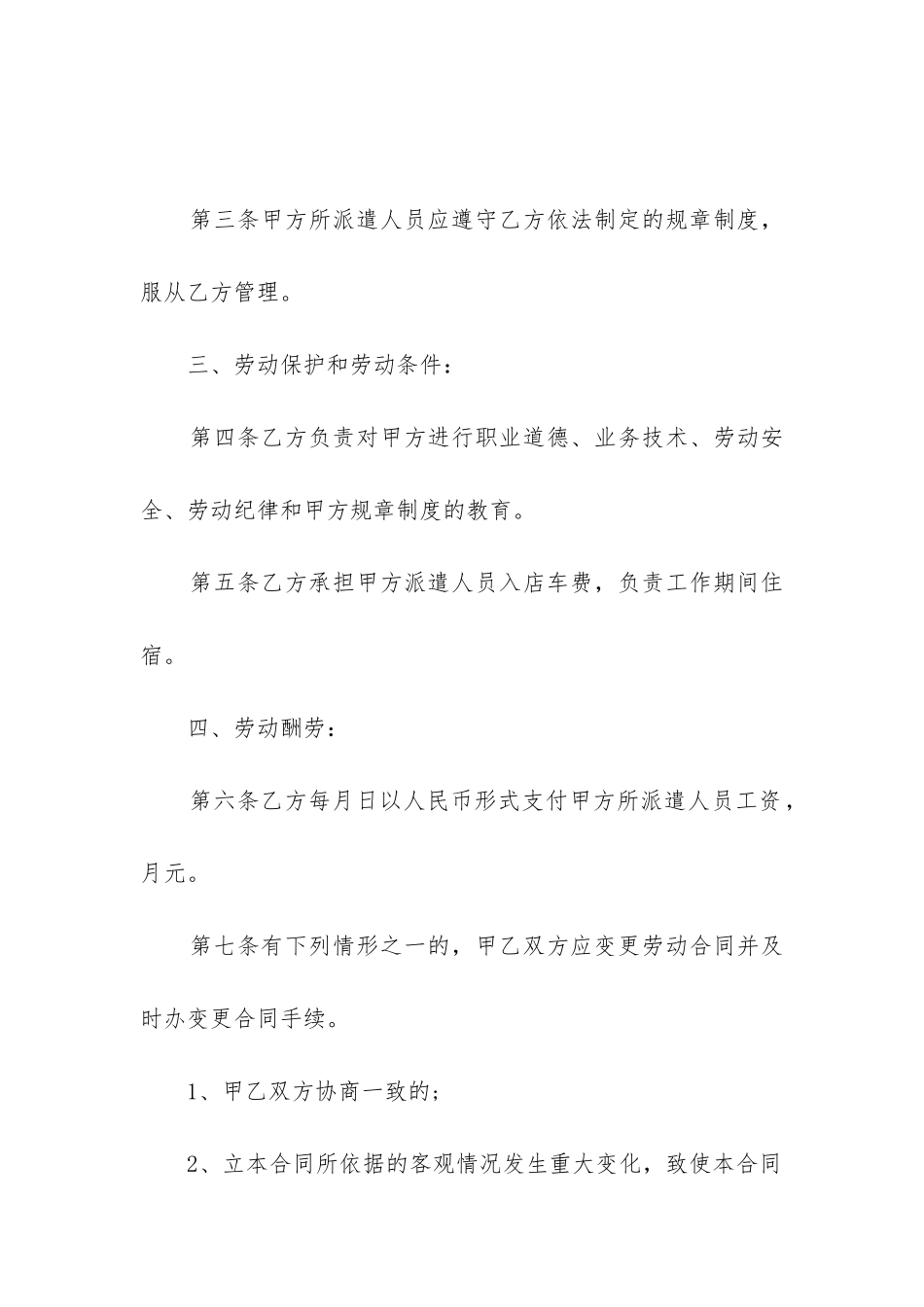 第三条甲方所派遣人员应遵守乙方依法制定的规章制度，服从乙方管理。

三、劳动保护和劳动条件：

第四条乙方负责对甲方进行职业道德、业务技术、劳动安全、劳动纪律和甲方规章制度的教育。

第五条乙方承担甲方派遣人员入店车费，负责工作期间住宿。

四、劳动酬劳：

第六条乙方每月日以人民币形式支付甲方所派遣人员工资，月元。

第七条有下列情形之一的，甲乙双方应变更劳动合同并及时办变更合同手续。

1、甲乙双方协商一致的；

2、立本合同所依据的客观情况发生重大变化，致使本合同